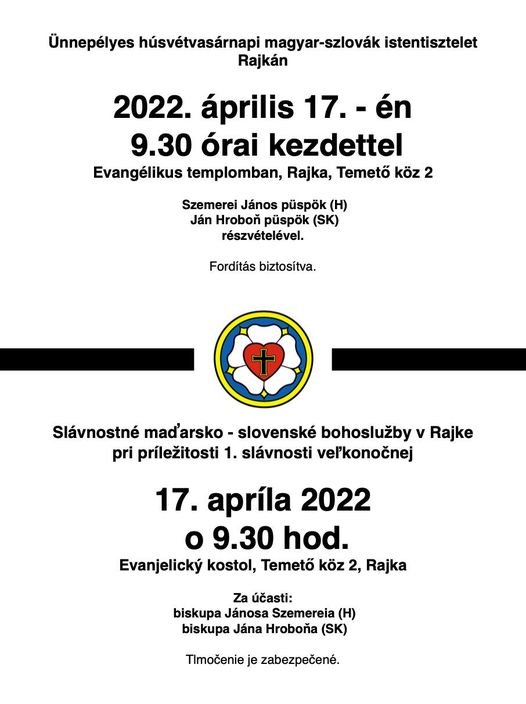 Ünnepélyes húsvétvasárnapi magyar-szlovák istentisztelet Rajkán

2022. április 17. - én
9.30 órai kezdettel
Evangélikus templomban, Rajka, Temető köz 2

Szemerei János püspök (H)
Ján Hroboň püspök (SK)
részvételével.

Fordítás biztosítva.

Slávnostné maďarsko - slovenské bohoslužby v Rajke pri príležitosti 1. slávnosti veľkonočnej

17. apríla 2022
o 9.30 hod.
Evanjelický kostol, Temető köz 2, Rajka

Za účasti:
biskupa Jánosa Szemereia (H)
biskupa Jána Hroboňa (SK)

Tlmočenie je zabezpečené.